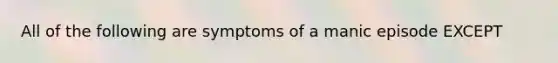 All of the following are symptoms of a manic episode EXCEPT